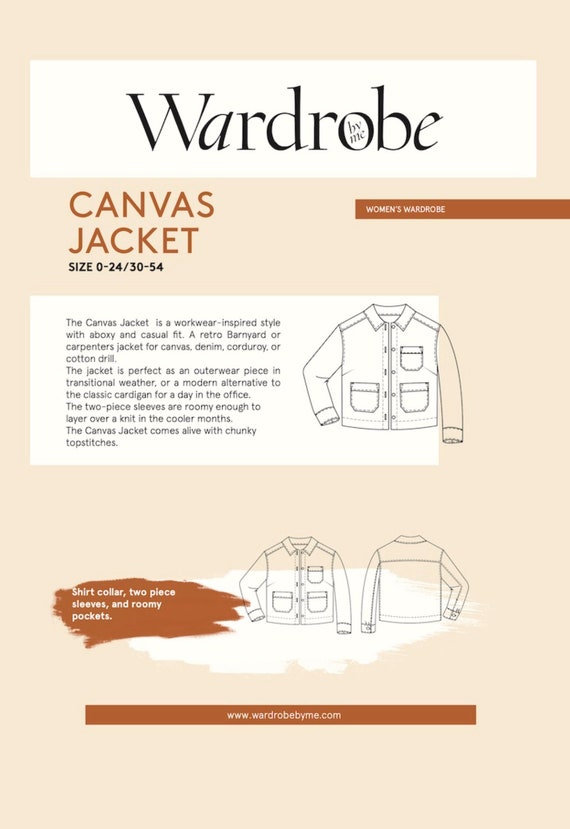 Wardrobe by me

CANVAS JACKET

SIZE 0-24/30-54

WOMEN'S WARDROBE

The Canvas Jacket is a workwear-inspired style with aboxy and casual fit. A retro Barnyard or carpenters jacket for canvas, denim, corduroy, or cotton drill.
The jacket is perfect as an outerwear piece in transitional weather, or a modern alternative to the classic cardigan for a day in the office.
The two-piece sleeves are roomy enough to layer over a knit in the cooler months.
The Canvas Jacket comes alive with chunky topstitches.

Shirt collar, two piece sleeves, and roomy pockets.

www.wardrobebyme.com